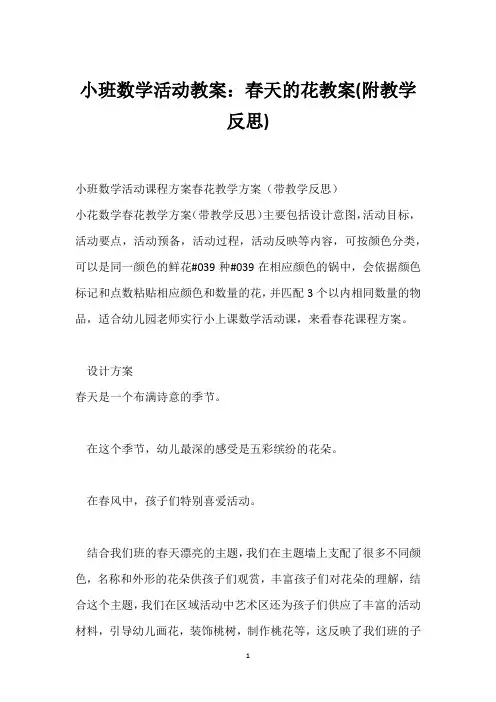 小班数学活动教案：春天的花教案(附教学反思)

小班数学活动课程方案春花教学方案（带教学反思）

小花数学春花教学方案（带教学反思）主要包括设计意图，活动目标，活动要点，活动预备，活动过程，活动反映等内容，可按颜色分类，可以是同一颜色的鲜花#039 种#039 在相应颜色的锅中，会依据颜色标记和点数粘贴相应颜色和数量的花，并匹配 3 个以内相同数量的物品，适合幼儿园老师实行小上课数学活动课，来看春花课程方案。

设计方案

春天是一个布满诗意的季节。

在这个季节，幼儿最深的感受是五彩缤纷的花朵。

在春风中，孩子们特别喜爱活动。

结合我们班的春天漂亮的主题，我们在主题墙上支配了很多不同颜色，名称和外形的花朵供孩子们观赏，丰富孩子们对花朵的理解，结合这个主题，我们在区域活动中艺术区还为孩子们供应了丰富的活动材料，引导幼儿画花，装饰桃树，制作桃花等，这反映了我们班的子

1